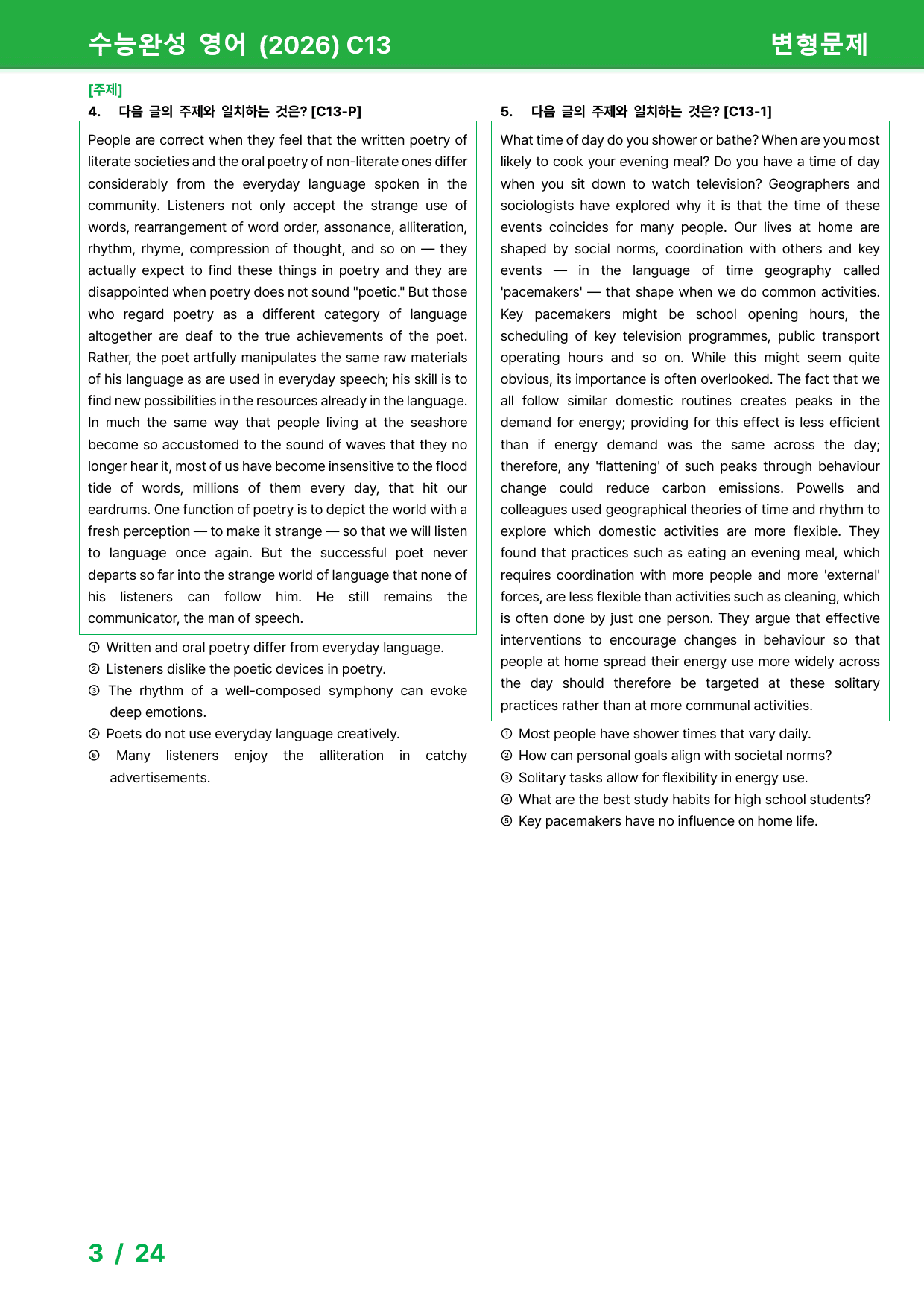 수능완성 영어 (2026) C13

변형문제

[주제]

4. 다음 글의 주제와 일치하는 것은? [C13-P]

People are correct when they feel that the written poetry of literate societies and the oral poetry of non-literate ones differ considerably from the everyday language spoken in the community. Listeners not only accept the strange use of words, rearrangement of word order, assonance, alliteration, rhythm, rhyme, compression of thought, and so on — they actually expect to find these things in poetry and they are disappointed when poetry does not sound "poetic." But those who regard poetry as a different category of language altogether are deaf to the true achievements of the poet. Rather, the poet artfully manipulates the same raw materials of his language as are used in everyday speech; his skill is to find new possibilities in the resources already in the language. In much the same way that people living at the seashore become so accustomed to the sound of waves that they no longer hear it, most of us have become insensitive to the flood tide of words, millions of them every day, that hit our eardrums. One function of poetry is to depict the world with a fresh perception — to make it strange — so that we will listen to language once again. But the successful poet never departs so far into the strange world of language that none of his listeners can follow him. He still remains the communicator, the man of speech.

① Written and oral poetry differ from everyday language.
② Listeners dislike the poetic devices in poetry.
③ The rhythm of a well-composed symphony can evoke deep emotions.
④ Poets do not use everyday language creatively.
⑤ Many listeners enjoy the alliteration in catchy advertisements.

5. 다음 글의 주제와 일치하는 것은? [C13-1]

What time of day do you shower or bathe? When are you most likely to cook your evening meal? Do you have a time of day when you sit down to watch television? Geographers and sociologists have explored why it is that the time of these events coincides for many people. Our lives at home are shaped by social norms, coordination with others and key events — in the language of time geography called 'pacemakers' — that shape when we do common activities. Key pacemakers might be school opening hours, the scheduling of key television programmes, public transport operating hours and so on. While this might seem quite obvious, its importance is often overlooked. The fact that we all follow similar domestic routines creates peaks in the demand for energy; providing for this effect is less efficient than if energy demand was the same across the day; therefore, any 'flattening' of such peaks through behaviour change could reduce carbon emissions. Powells and colleagues used geographical theories of time and rhythm to explore which domestic activities are more flexible. They found that practices such as eating an evening meal, which requires coordination with more people and more 'external' forces, are less flexible than activities such as cleaning, which is often done by just one person. They argue that effective interventions to encourage changes in behaviour so that people at home spread their energy use more widely across the day should therefore be targeted at these solitary practices rather than at more communal activities.

① Most people have shower times that vary daily.
② How can personal goals align with societal norms?
③ Solitary tasks allow for flexibility in energy use.
④ What are the best study habits for high school students?
⑤ Key pacemakers have no influence on home life.

3 / 24